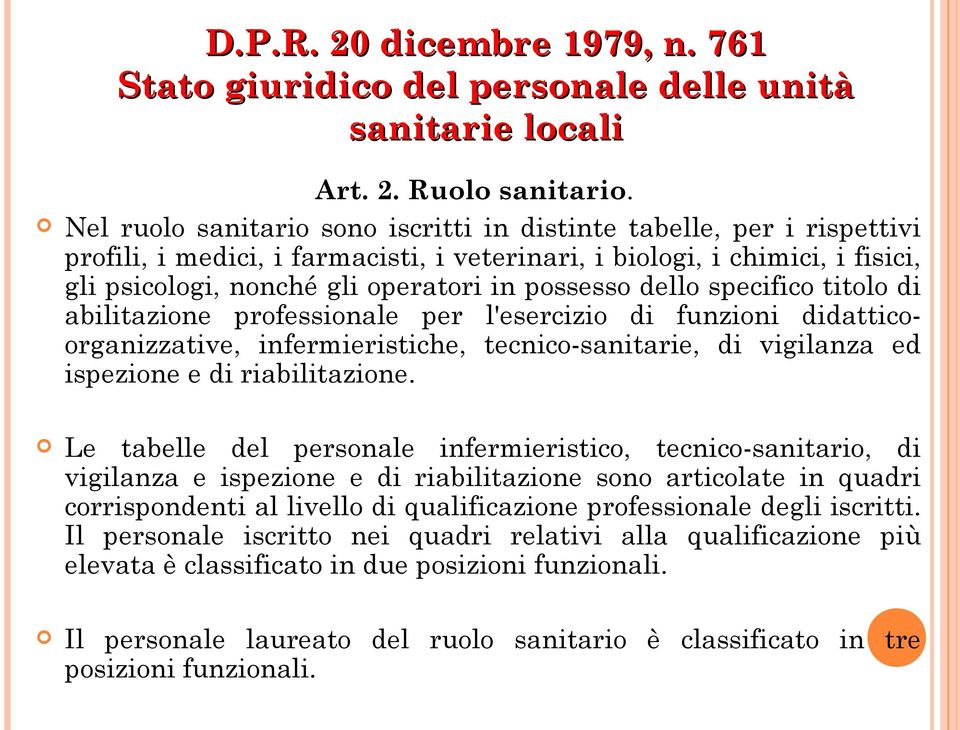 D.P.R. 20 dicembre 1979, n. 761
Stato giuridico del personale delle unità sanitarie locali

Art. 2. Ruolo sanitario.

Nel ruolo sanitario sono iscritti in distinte tabelle, per i rispettivi profili, i medici, i farmacisti, i veterinari, i biologi, i chimici, i fisici, gli psicologi, nonché gli operatori in possesso dello specifico titolo di abilitazione professionale per l'esercizio di funzioni didattico-organizzative, infermieristiche, tecnico-sanitarie, di vigilanza ed ispezione e di riabilitazione.

Le tabelle del personale infermieristico, tecnico-sanitario, di vigilanza e ispezione e di riabilitazione sono articolate in quadri corrispondenti al livello di qualificazione professionale degli iscritti. Il personale iscritto nei quadri relativi alla qualificazione più elevata è classificato in due posizioni funzionali.

Il personale laureato del ruolo sanitario è classificato in tre posizioni funzionali.